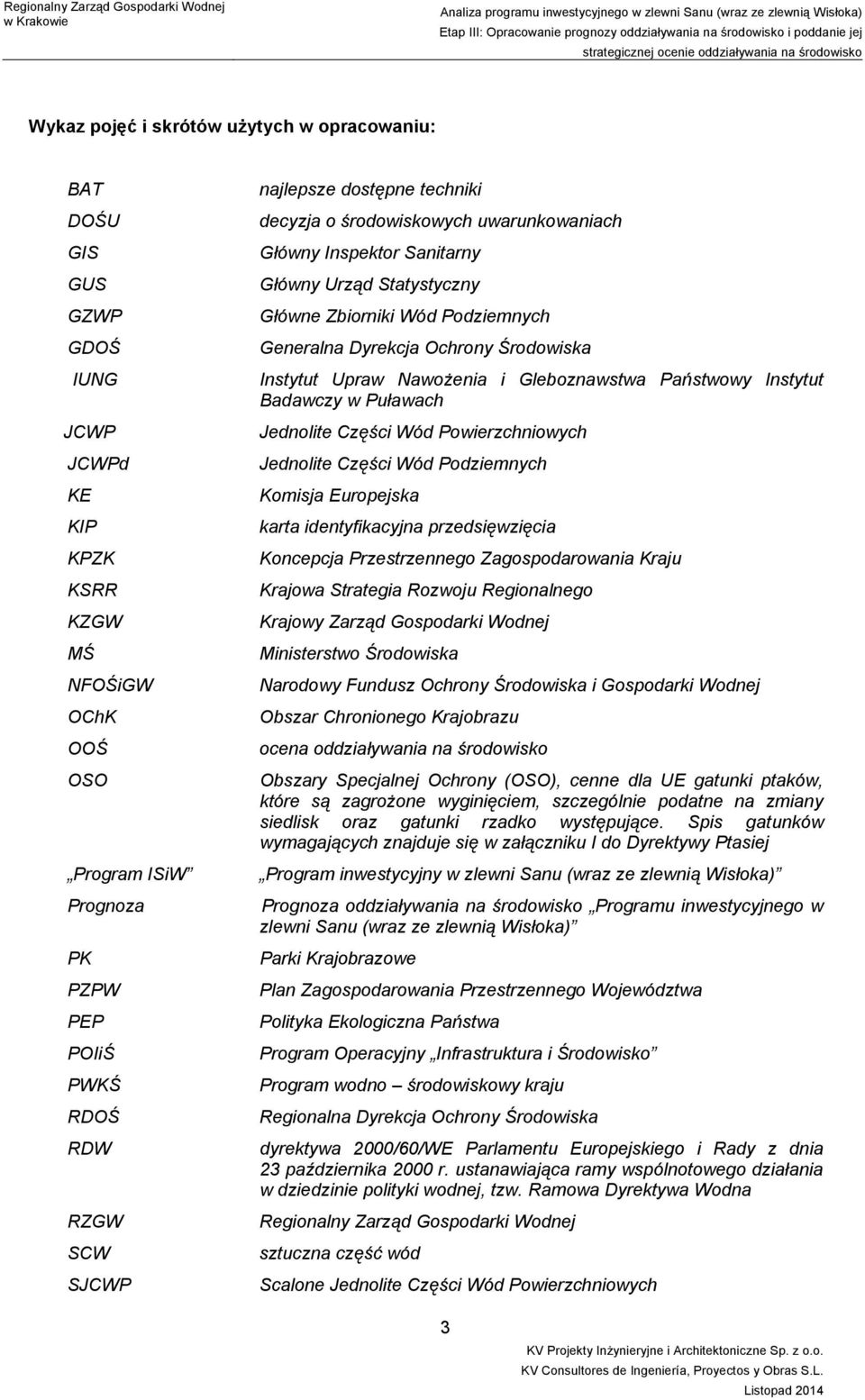 Regionalny Zarząd Gospodarki Wodnej w Krakowie

Analiza programu inwestycyjnego w zlewni Sanu (wraz ze zlewnią Wisłoka) Etap III: Opracowanie prognozy oddziaływania na środowisko i poddanie jej strategicznej ocenie oddziaływania na środowisko

Wykaz pojęć i skrótów użytych w opracowaniu:

| | |
|---|---|
| BAT | najlepsze dostępne techniki |
| DOŚU | decyzja o środowiskowych uwarunkowaniach |
| GIS | Główny Inspektor Sanitarny |
| GUS | Główny Urząd Statystyczny |
| GZWP | Główne Zbiorniki Wód Podziemnych |
| GDOŚ | Generalna Dyrekcja Ochrony Środowiska |
| IUNG | Instytut Upraw Nawożenia i Gleboznawstwa Państwowy Instytut Badawczy w Puławach |
| JCWP | Jednolite Części Wód Powierzchniowych |
| JCWPd | Jednolite Części Wód Podziemnych |
| KE | Komisja Europejska |
| KIP | karta identyfikacyjna przedsięwzięcia |
| KPZK | Koncepcja Przestrzennego Zagospodarowania Kraju |
| KSRR | Krajowa Strategia Rozwoju Regionalnego |
| KZGW | Krajowy Zarząd Gospodarki Wodnej |
| MŚ | Ministerstwo Środowiska |
| NFOŚiGW | Narodowy Fundusz Ochrony Środowiska i Gospodarki Wodnej |
| OChK | Obszar Chronionego Krajobrazu |
| OOŚ | ocena oddziaływania na środowisko |
| OSO | Obszary Specjalnej Ochrony (OSO), cenne dla UE gatunki ptaków, które są zagrożone wyginięciem, szczególnie podatne na zmiany siedlisk oraz gatunki rzadko występujące. Spis gatunków wymagających znajduje się w załączniku I do Dyrektywy Ptasiej |
| „Program ISiW” | „Program inwestycyjny w zlewni Sanu (wraz ze zlewnią Wisłoka)” |
| Prognoza | Prognoza oddziaływania na środowisko „Programu inwestycyjnego w zlewni Sanu (wraz ze zlewnią Wisłoka)” |
| PK | Parki Krajobrazowe |
| PZPW | Plan Zagospodarowania Przestrzennego Województwa |
| PEP | Polityka Ekologiczna Państwa |
| POIiŚ | Program Operacyjny „Infrastruktura i Środowisko” |
| PWKŚ | Program wodno – środowiskowy kraju |
| RDOŚ | Regionalna Dyrekcja Ochrony Środowiska |
| RDW | dyrektywa 2000/60/WE Parlamentu Europejskiego i Rady z dnia 23 października 2000 r. ustanawiająca ramy wspólnotowego działania w dziedzinie polityki wodnej, tzw. Ramowa Dyrektywa Wodna |
| RZGW | Regionalny Zarząd Gospodarki Wodnej |
| SCW | sztuczna część wód |
| SJCWP | Scalone Jednolite Części Wód Powierzchniowych |

3

KV Projekty Inżynieryjne i Architektoniczne Sp. z o.o.
KV Consultores de Ingeniería, Proyectos y Obras S.L.
Listopad 2014